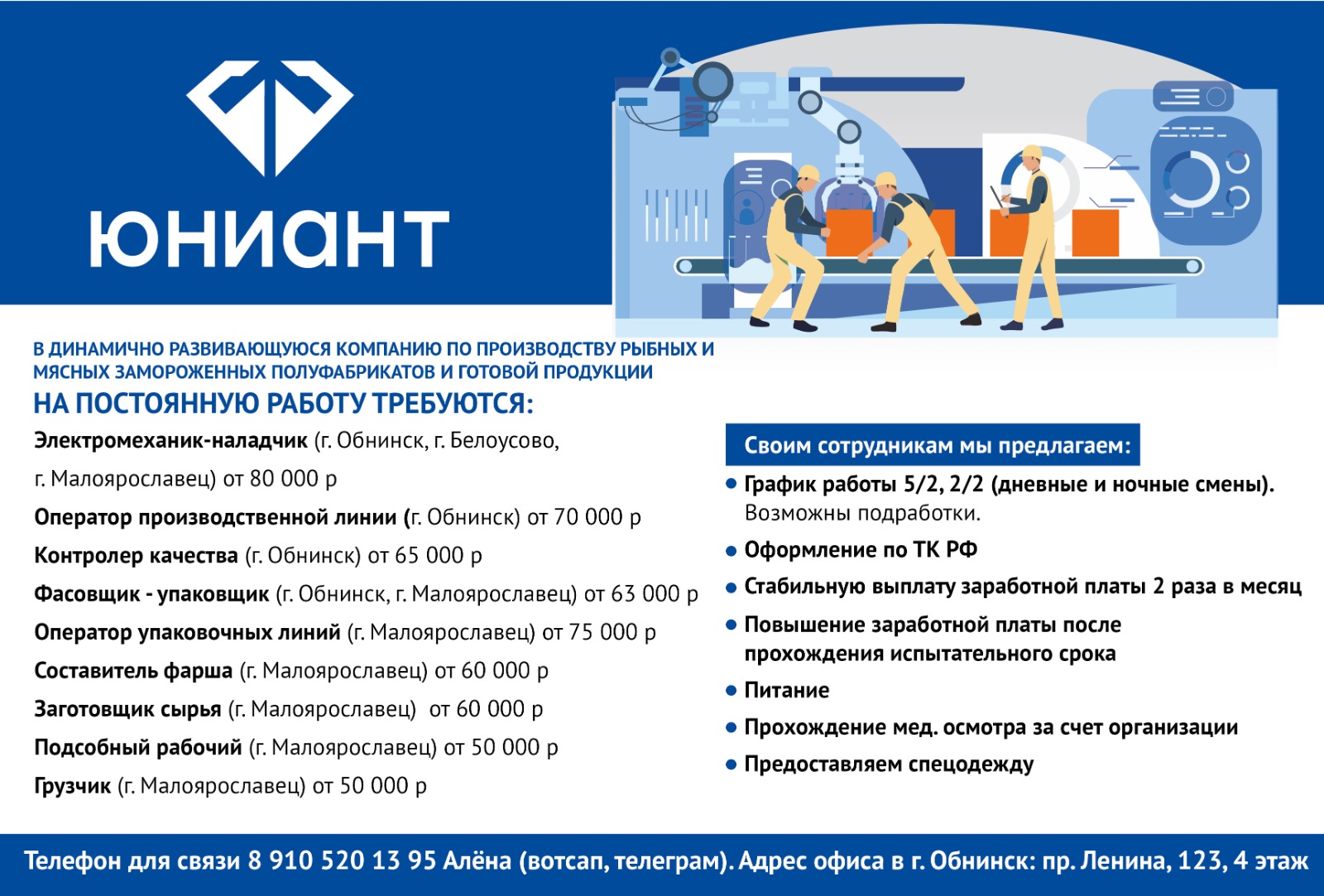 ЮНИАНТ

В ДИНАМИЧНО РАЗВИВАЮЩУЮСЯ КОМПАНИЮ ПО ПРОИЗВОДСТВУ РЫБНЫХ И МЯСНЫХ ЗАМОРОЖЕННЫХ ПОЛУФАБРИКАТОВ И ГОТОВОЙ ПРОДУКЦИИ

НА ПОСТОЯННУЮ РАБОТУ ТРЕБУЮТСЯ:

Электромеханик-наладчик (г. Обнинск, г. Белоусово, г. Малоярославец) от 80 000 р

Оператор производственной линии (г. Обнинск) от 70 000 р

Контролер качества (г. Обнинск) от 65 000 р

Фасовщик - упаковщик (г. Обнинск, г. Малоярославец) от 63 000 р

Оператор упаковочных линий (г. Малоярославец) от 75 000 р

Составитель фарша (г. Малоярославец) от 60 000 р

Заготовщик сырья (г. Малоярославец) от 60 000 р

Подсобный рабочий (г. Малоярославец) от 50 000 р

Грузчик (г. Малоярославец) от 50 000 р

Своим сотрудникам мы предлагаем:

• График работы 5/2, 2/2 (дневные и ночные смены). Возможны подработки.

• Оформление по ТК РФ

• Стабильную выплату заработной платы 2 раза в месяц

• Повышение заработной платы после прохождения испытательного срока

• Питание

• Прохождение мед. осмотра за счет организации

• Предоставляем спецодежду

Телефон для связи 8 910 520 13 95 Алёна (вотсап, телеграм). Адрес офиса в г. Обнинск: пр. Ленина, 123, 4 этаж